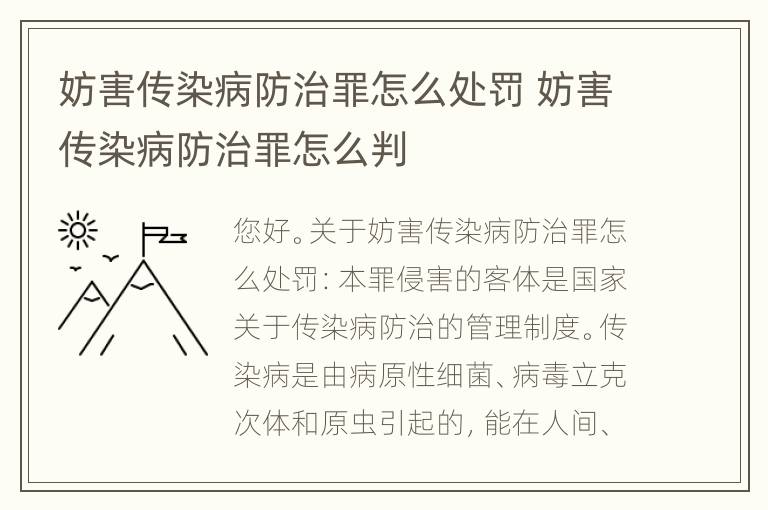 妨害传染病防治罪怎么处罚 妨害传染病防治罪怎么判

您好。关于妨害传染病防治罪怎么处罚：本罪侵害的客体是国家关于传染病防治的管理制度。传染病是由病原性细菌、病毒立克次体和原虫引起的，能在人间、